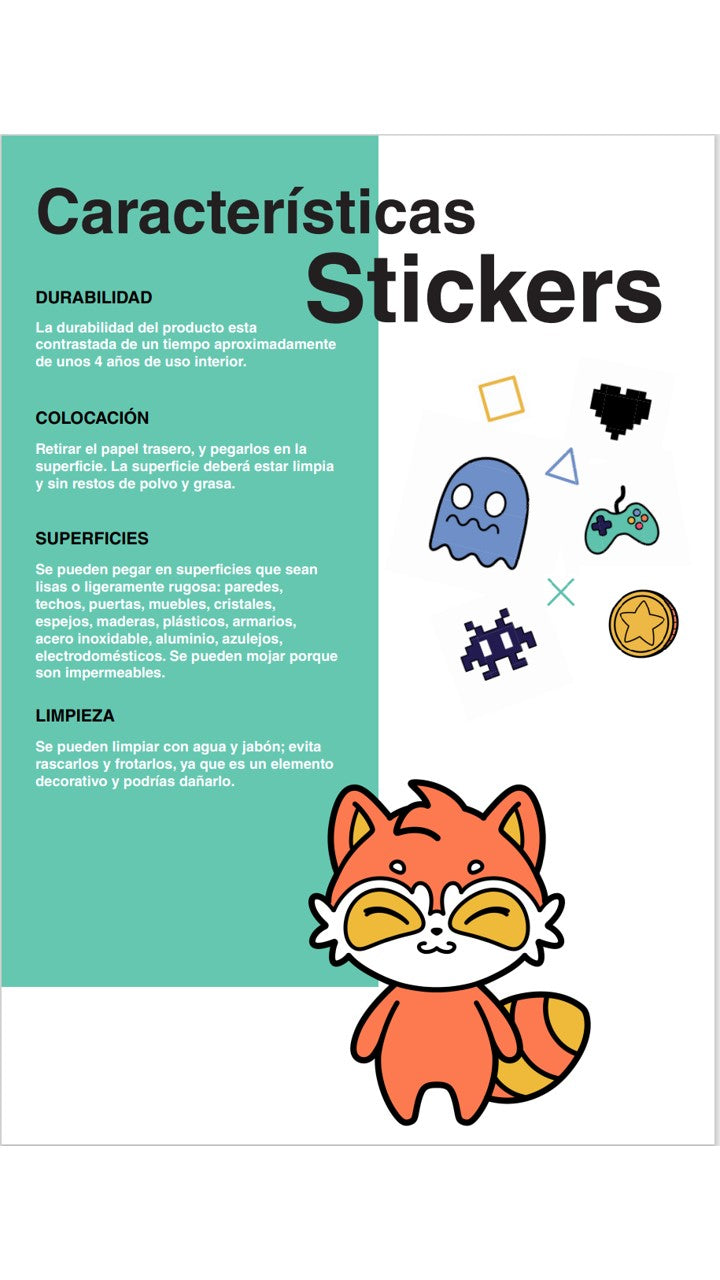 Características
Stickers

DURABILIDAD

La durabilidad del producto esta contrastada de un tiempo aproximadamente de unos 4 años de uso interior.

COLOCACIÓN

Retirar el papel trasero, y pegarlos en la superficie. La superficie deberá estar limpia y sin restos de polvo y grasa.

SUPERFICIES

Se pueden pegar en superficies que sean lisas o ligeramente rugosa: paredes, techos, puertas, muebles, cristales, espejos, maderas, plásticos, armarios, acero inoxidable, aluminio, azulejos, electrodomésticos. Se pueden mojar porque son impermeables.

LIMPIEZA

Se pueden limpiar con agua y jabón; evita rascarlos y frotarlos, ya que es un elemento decorativo y podrías dañarlo.